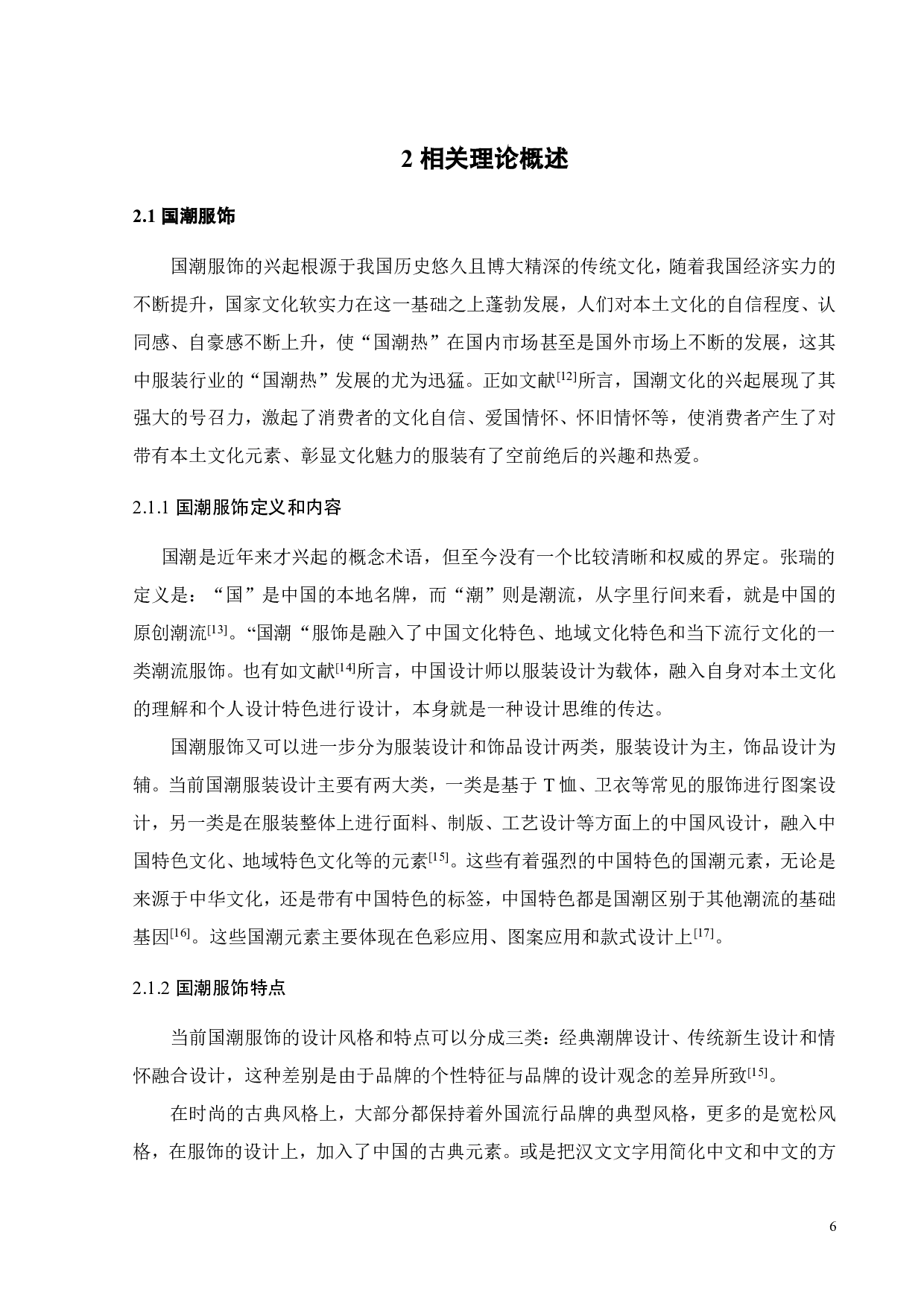 2 相关理论概述

2.1 国潮服饰

国潮服饰的兴起根源于我国历史悠久且博大精深的传统文化，随着我国经济实力的不断提升，国家文化软实力在这一基础之上蓬勃发展，人们对本土文化的自信程度、认同感、自豪感不断上升，使“国潮热”在国内市场甚至是国外市场上不断的发展，这其中服装行业的“国潮热”发展的尤为迅猛。正如文献$^{[12]}$所言，国潮文化的兴起展现了其强大的号召力，激起了消费者的文化自信、爱国情怀、怀旧情怀等，使消费者产生了对带有本土文化元素、彰显文化魅力的服装有了空前绝后的兴趣和热爱。

2.1.1 国潮服饰定义和内容

国潮是近年来才兴起的概念术语，但至今没有一个比较清晰和权威的界定。张瑞的定义是：“国”是中国的本地名牌，而“潮”则是潮流，从字里行间来看，就是中国的原创潮流$^{[13]}$。“国潮“服饰是融入了中国文化特色、地域文化特色和当下流行文化的一类潮流服饰。也有如文献$^{[14]}$所言，中国设计师以服装设计为载体，融入自身对本土文化的理解和个人设计特色进行设计，本身就是一种设计思维的传达。

国潮服饰又可以进一步分为服装设计和饰品设计两类，服装设计为主，饰品设计为辅。当前国潮服装设计主要有两大类，一类是基于 T 恤、卫衣等常见的服饰进行图案设计，另一类是在服装整体上进行面料、制版、工艺设计等方面上的中国风设计，融入中国特色文化、地域特色文化等的元素$^{[15]}$。这些有着强烈的中国特色的国潮元素，无论是来源于中华文化，还是带有中国特色的标签，中国特色都是国潮区别于其他潮流的基础基因$^{[16]}$。这些国潮元素主要体现在色彩应用、图案应用和款式设计上$^{[17]}$。

2.1.2 国潮服饰特点

当前国潮服饰的设计风格和特点可以分成三类：经典潮牌设计、传统新生设计和情怀融合设计，这种差别是由于品牌的个性特征与品牌的设计观念的差异所致$^{[15]}$。

在时尚的古典风格上，大部分都保持着外国流行品牌的典型风格，更多的是宽松风格，在服饰的设计上，加入了中国的古典元素。或是把汉文文字用简化中文和中文的方

6